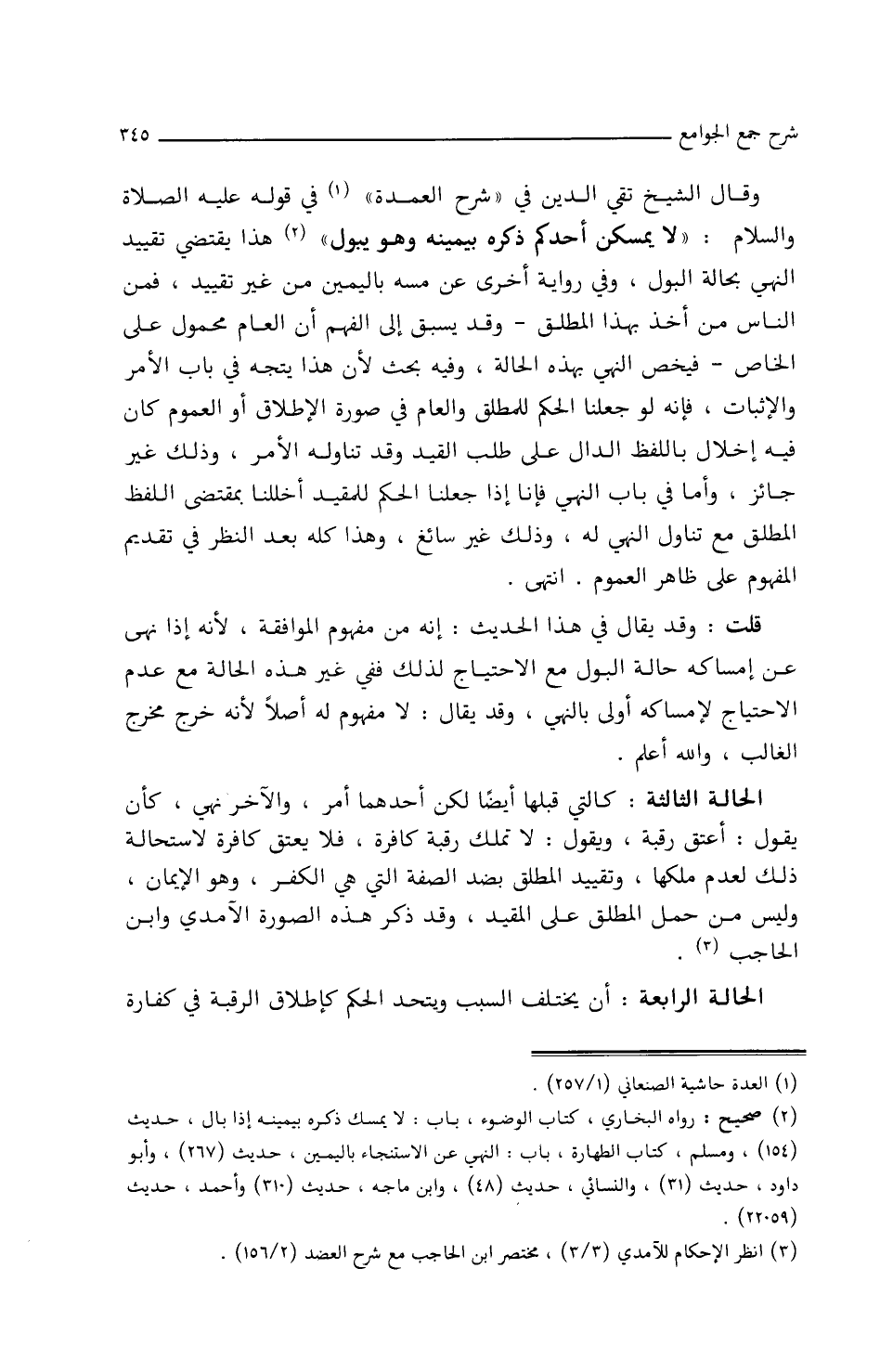 شرح جمع الجوامع ٣٤٥

وقال الشيخ تقي الدين في «شرح العمدة» (١) في قوله عليه الصلاة والسلام : «لا يمسكن أحدكم ذكره بيمينه وهو يبول» (٢) هذا يقتضي تقييد النهي بحالة البول ، وفي رواية أخرى عن مسه باليمين من غير تقييد ، فمن الناس من أخذ بهذا المطلق - وقد يسبق إلى الفهم أن العام محمول على الخاص - فيخص النهي بهذه الحالة ، وفيه بحث لأن هذا يتجه في باب الأمر والإثبات ، فإنه لو جعلنا الحكم للمطلق والعام في صورة الإطلاق أو العموم كان فيه إخلال باللفظ الدال على طلب القيد وقد تناوله الأمر ، وذلك غير جائز ، وأما في باب النهي فإنا إذا جعلنا الحكم للمقيد أخللنا بمقتضى اللفظ المطلق مع تناول النهي له ، وذلك غير سائغ ، وهذا كله بعد النظر في تقديم المفهوم على ظاهر العموم . انتهى .

قلت : وقد يقال في هذا الحديث : إنه من مفهوم الموافقة ، لأنه إذا نهى عن إمساكه حالة البول مع الاحتياج لذلك ففي غير هذه الحالة مع عدم الاحتياج لإمساكه أولى بالنهي ، وقد يقال : لا مفهوم له أصلاً لأنه خرج مخرج الغالب ، والله أعلم .

الحالة الثالثة : كالتي قبلها أيضًا لكن أحدهما أمر ، والآخر نهي ، كأن يقول : أعتق رقبة ، ويقول : لا تملك رقبة كافرة ، فلا يعتق كافرة لاستحالة ذلك لعدم ملكها ، وتقييد المطلق بضد الصفة التي هي الكفر ، وهو الإيمان ، وليس من حمل المطلق على المقيد ، وقد ذكر هذه الصورة الآمدي وابن الحاجب (٣) .

الحالة الرابعة : أن يختلف السبب ويتحد الحكم كإطلاق الرقبة في كفارة

(١) العدة حاشية الصنعاني (٢٥٧/١) .
(٢) صحيح : رواه البخاري ، كتاب الوضوء ، باب : لا يمسك ذكره بيمينه إذا بال ، حديث (١٥٤) ، ومسلم ، كتاب الطهارة ، باب : النهي عن الاستنجاء باليمين ، حديث (٢٦٧) ، وأبو داود ، حديث (٣١) ، والنسائي ، حديث (٤٨) ، وابن ماجه ، حديث (٣١٠) وأحمد ، حديث (٢٢٠٥٩) .
(٣) انظر الإحكام للآمدي (٣/٣) ، مختصر ابن الحاجب مع شرح العضد (١٥٦/٢) .